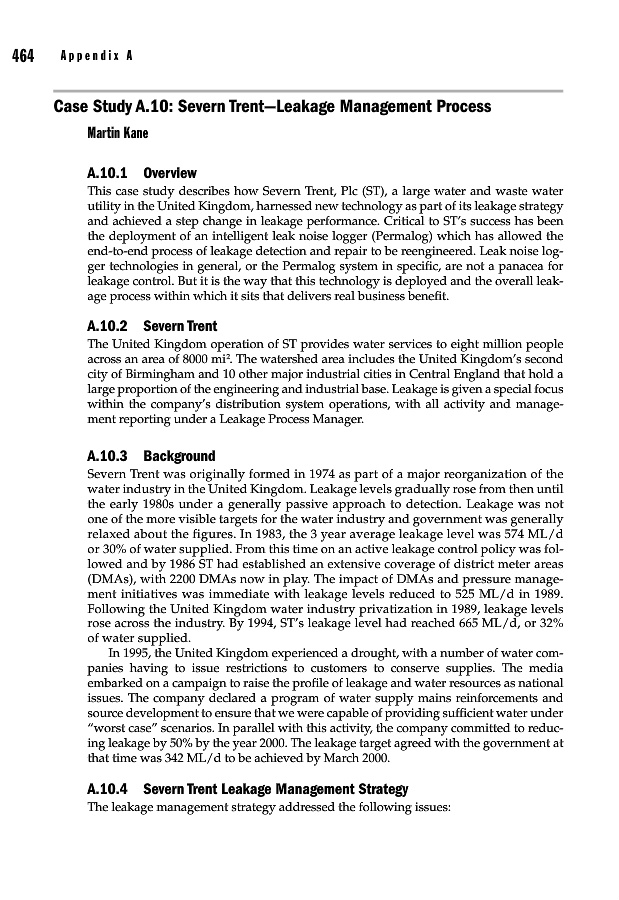 464 Appendix A

Case Study A.10: Severn Trent—Leakage Management Process

Martin Kane

A.10.1 Overview

This case study describes how Severn Trent, Plc (ST), a large water and waste water utility in the United Kingdom, harnessed new technology as part of its leakage strategy and achieved a step change in leakage performance. Critical to ST's success has been the deployment of an intelligent leak noise logger (Permalog) which has allowed the end-to-end process of leakage detection and repair to be reengineered. Leak noise logger technologies in general, or the Permalog system in specific, are not a panacea for leakage control. But it is the way that this technology is deployed and the overall leakage process within which it sits that delivers real business benefit.

A.10.2 Severn Trent

The United Kingdom operation of ST provides water services to eight million people across an area of 8000 mi$^2$. The watershed area includes the United Kingdom's second city of Birmingham and 10 other major industrial cities in Central England that hold a large proportion of the engineering and industrial base. Leakage is given a special focus within the company's distribution system operations, with all activity and management reporting under a Leakage Process Manager.

A.10.3 Background

Severn Trent was originally formed in 1974 as part of a major reorganization of the water industry in the United Kingdom. Leakage levels gradually rose from then until the early 1980s under a generally passive approach to detection. Leakage was not one of the more visible targets for the water industry and government was generally relaxed about the figures. In 1983, the 3 year average leakage level was 574 ML/d or 30% of water supplied. From this time on an active leakage control policy was followed and by 1986 ST had established an extensive coverage of district meter areas (DMAs), with 2200 DMAs now in play. The impact of DMAs and pressure management initiatives was immediate with leakage levels reduced to 525 ML/d in 1989. Following the United Kingdom water industry privatization in 1989, leakage levels rose across the industry. By 1994, ST's leakage level had reached 665 ML/d, or 32% of water supplied.

In 1995, the United Kingdom experienced a drought, with a number of water companies having to issue restrictions to customers to conserve supplies. The media embarked on a campaign to raise the profile of leakage and water resources as national issues. The company declared a program of water supply mains reinforcements and source development to ensure that we were capable of providing sufficient water under "worst case" scenarios. In parallel with this activity, the company committed to reducing leakage by 50% by the year 2000. The leakage target agreed with the government at that time was 342 ML/d to be achieved by March 2000.

A.10.4 Severn Trent Leakage Management Strategy

The leakage management strategy addressed the following issues: